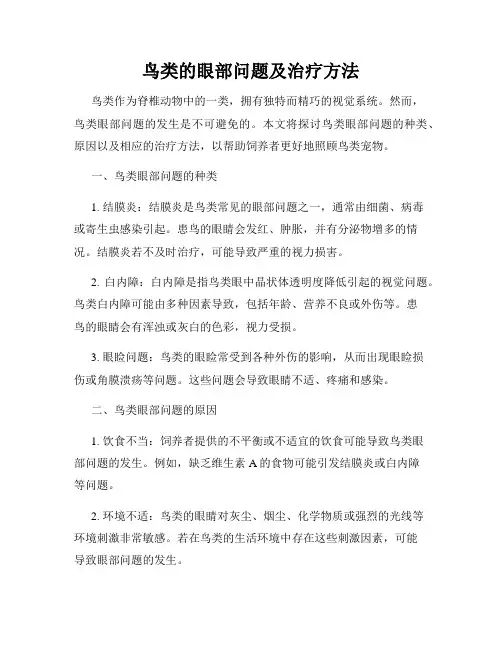 鸟类的眼部问题及治疗方法

鸟类作为脊椎动物中的一类，拥有独特而精巧的视觉系统。然而，鸟类眼部问题的发生是不可避免的。本文将探讨鸟类眼部问题的种类、原因以及相应的治疗方法，以帮助饲养者更好地照顾鸟类宠物。

一、鸟类眼部问题的种类

1. 结膜炎：结膜炎是鸟类常见的眼部问题之一，通常由细菌、病毒或寄生虫感染引起。患鸟的眼睛会发红、肿胀，并有分泌物增多的情况。结膜炎若不及时治疗，可能导致严重的视力损害。

2. 白内障：白内障是指鸟类眼中晶状体透明度降低引起的视觉问题。鸟类白内障可能由多种因素导致，包括年龄、营养不良或外伤等。患鸟的眼睛会有浑浊或灰白的色彩，视力受损。

3. 眼睑问题：鸟类的眼睑常受到各种外伤的影响，从而出现眼睑损伤或角膜溃疡等问题。这些问题会导致眼睛不适、疼痛和感染。

二、鸟类眼部问题的原因

1. 饮食不当：饲养者提供的不平衡或不适宜的饮食可能导致鸟类眼部问题的发生。例如，缺乏维生素 A 的食物可能引发结膜炎或白内障等问题。

2. 环境不适：鸟类的眼睛对灰尘、烟尘、化学物质或强烈的光线等环境刺激非常敏感。若在鸟类的生活环境中存在这些刺激因素，可能导致眼部问题的发生。